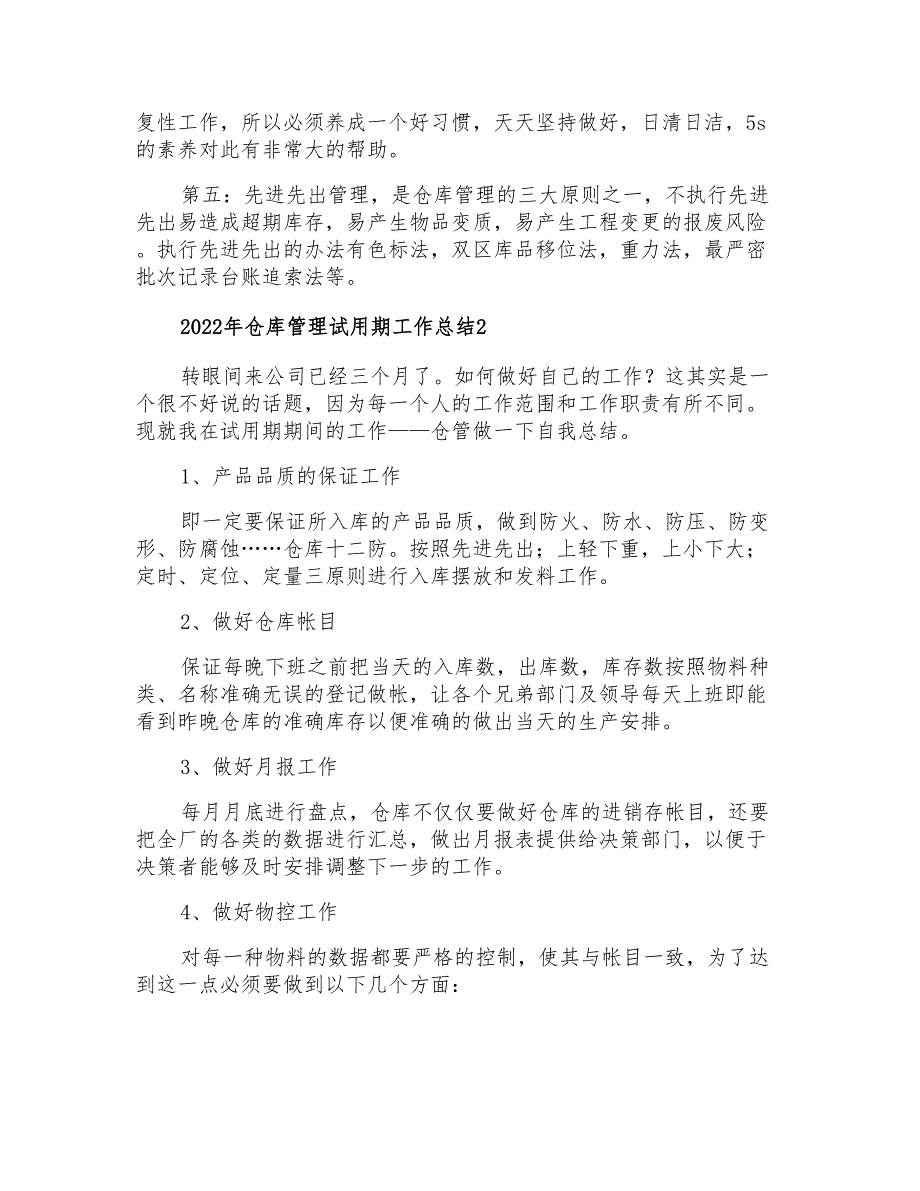 复性工作，所以必须养成一个好习惯，天天坚持做好，日清日洁，5s的素养对此有非常大的帮助。

第五：先进先出管理，是仓库管理的三大原则之一，不执行先进先出易造成超期库存，易产生物品变质，易产生工程变更的报废风险。执行先进先出的办法有色标法，双区库品移位法，重力法，最严密批次记录台账追索法等。

2022年仓库管理试用期工作总结2

转眼间来公司已经三个月了。如何做好自己的工作？这其实是一个很不好说的话题，因为每一个人的工作范围和工作职责有所不同。现就我在试用期期间的工作——仓管做一下自我总结。

1、产品品质的保证工作

即一定要保证所入库的产品品质，做到防火、防水、防压、防变形、防腐蚀……仓库十二防。按照先进先出；上轻下重，上小下大；定时、定位、定量三原则进行入库摆放和发料工作。

2、做好仓库帐目

保证每晚下班之前把当天的入库数，出库数，库存数按照物料种类、名称准确无误的登记做帐，让各个兄弟部门及领导每天上班即能看到昨晚仓库的准确库存以便准确的做出当天的生产安排。

3、做好月报工作

每月月底进行盘点，仓库不仅仅要做好仓库的进销存帐目，还要把全厂的各类的数据进行汇总，做出月报表提供给决策部门，以便于决策者能够及时安排调整下一步的工作。

4、做好物控工作

对每一种物料的数据都要严格的控制，使其与帐目一致，为了达到这一点必须要做到以下几个方面：